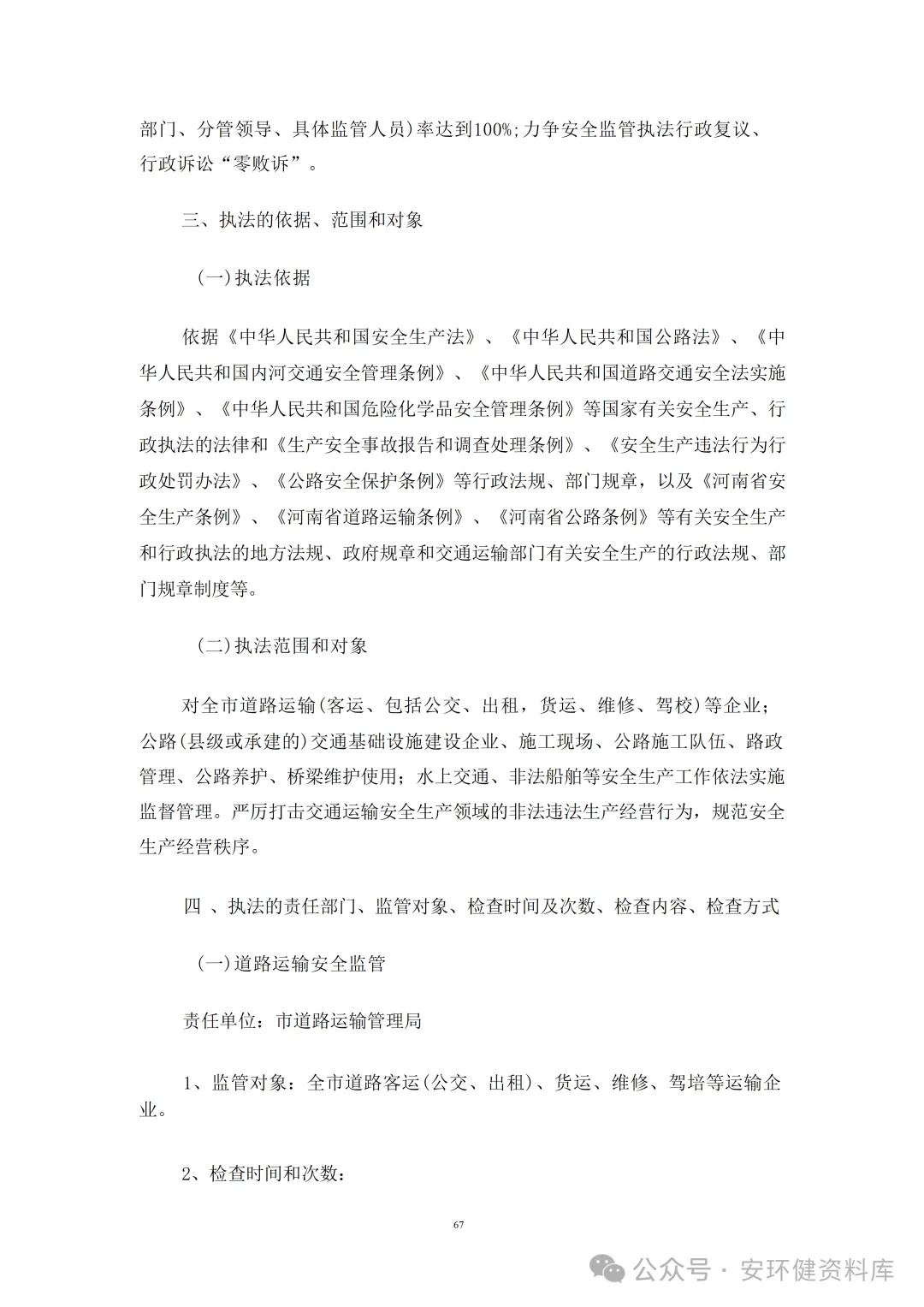 部门、分管领导、具体监管人员)率达到100%;力争安全监管执法行政复议、行政诉讼“零败诉”。

三、执法的依据、范围和对象

(一)执法依据

依据《中华人民共和国安全生产法》、《中华人民共和国公路法》、《中华人民共和国内河交通安全管理条例》、《中华人民共和国道路交通安全法实施条例》、《中华人民共和国危险化学品安全管理条例》等国家有关安全生产、行政执法的法律和《生产安全事故报告和调查处理条例》、《安全生产违法行为行政处罚办法》、《公路安全保护条例》等行政法规、部门规章,以及《河南省安全生产条例》、《河南省道路运输条例》、《河南省公路条例》等有关安全生产和行政执法的地方法规、政府规章和交通运输部门有关安全生产的行政法规、部门规章制度等。

(二)执法范围和对象

对全市道路运输(客运、包括公交、出租,货运、维修、驾校)等企业;公路(县级或承建的)交通基础设施建设企业、施工现场、公路施工队伍、路政管理、公路养护、桥梁维护使用;水上交通、非法船舶等安全生产工作依法实施监督管理。严厉打击交通运输安全生产领域的非法违法生产经营行为,规范安全生产经营秩序。

四 、执法的责任部门、监管对象、检查时间及次数、检查内容、检查方式

(一)道路运输安全监管

责任单位:市道路运输管理局

1、监管对象:全市道路客运(公交、出租)、货运、维修、驾培等运输企业。

2、检查时间和次数:

67

公众号 · 安环健资料库